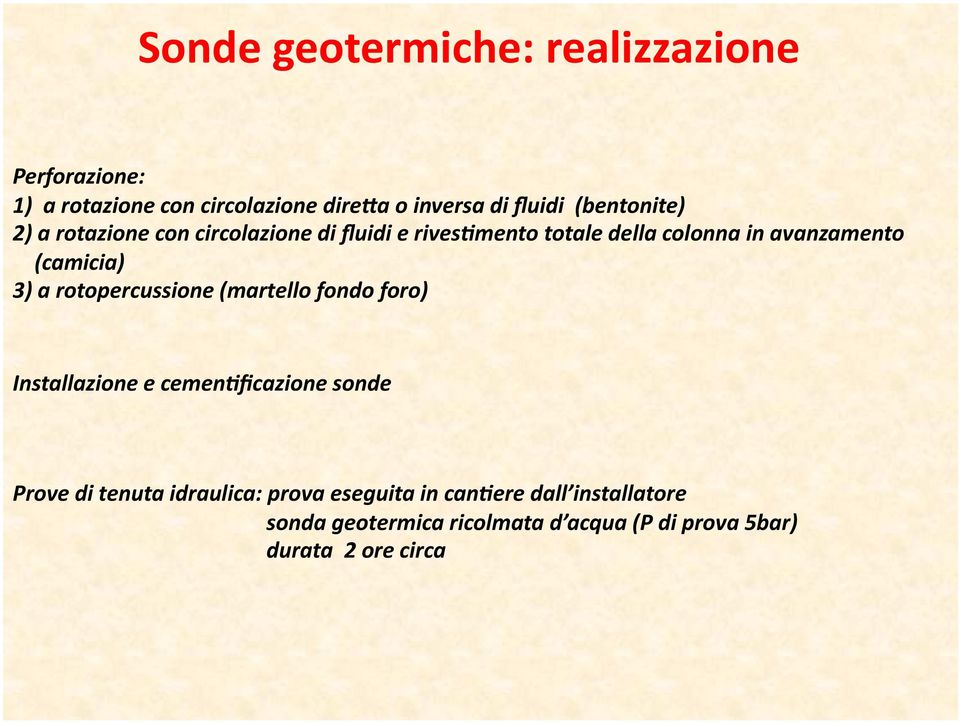 Sonde geotermiche: realizzazione

Perforazione:
1) a rotazione con circolazione diretta o inversa di fluidi (bentonite)
2) a rotazione con circolazione di fluidi e rivestimento totale della colonna in avanzamento (camicia)
3) a rotopercussione (martello fondo foro)

Installazione e cementificazione sonde

Prove di tenuta idraulica: prova eseguita in cantiere dall'installatore
sonda geotermica ricolmata d'acqua (P di prova 5bar)
durata 2 ore circa